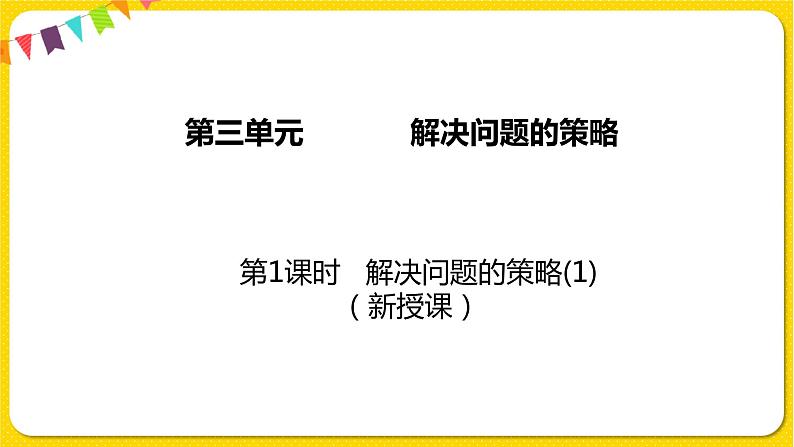 第三单元　　　解决问题的策略

第1课时　解决问题的策略(1)
（新授课）